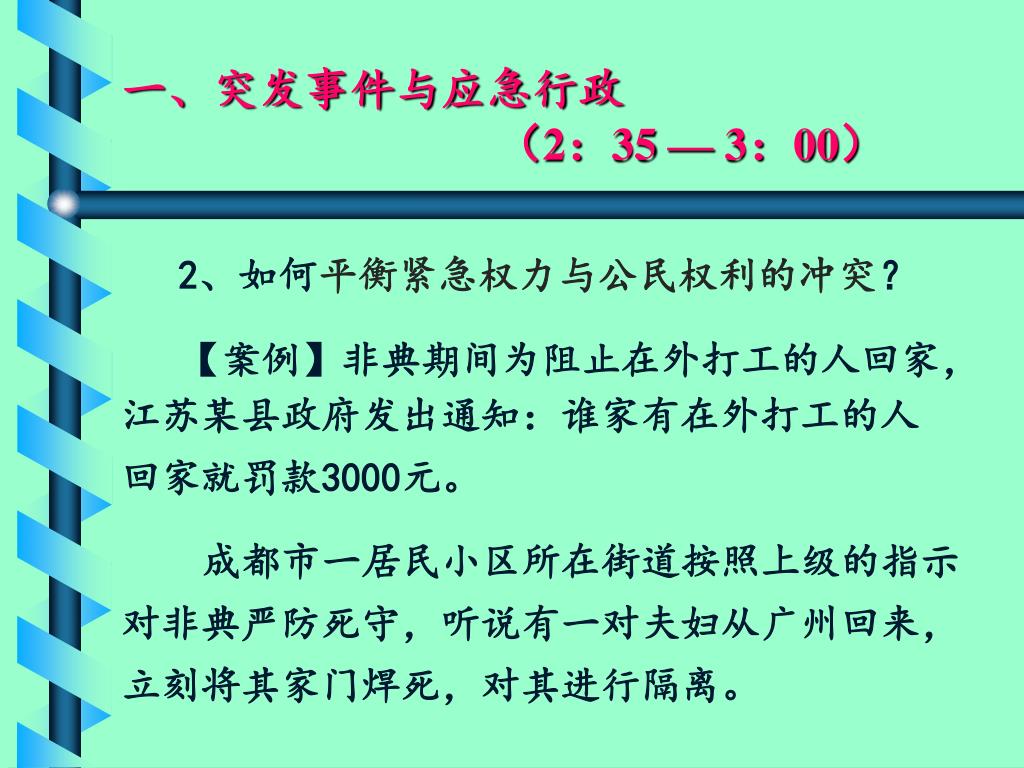 一、突发事件与应急行政

（2：35 — 3：00）

2、如何平衡紧急权力与公民权利的冲突？

【案例】非典期间为阻止在外打工的人回家，江苏某县政府发出通知：谁家有在外打工的人回家就罚款3000元。

成都市一居民小区所在街道按照上级的指示对非典严防死守，听说有一对夫妇从广州回来，立刻将其家门焊死，对其进行隔离。